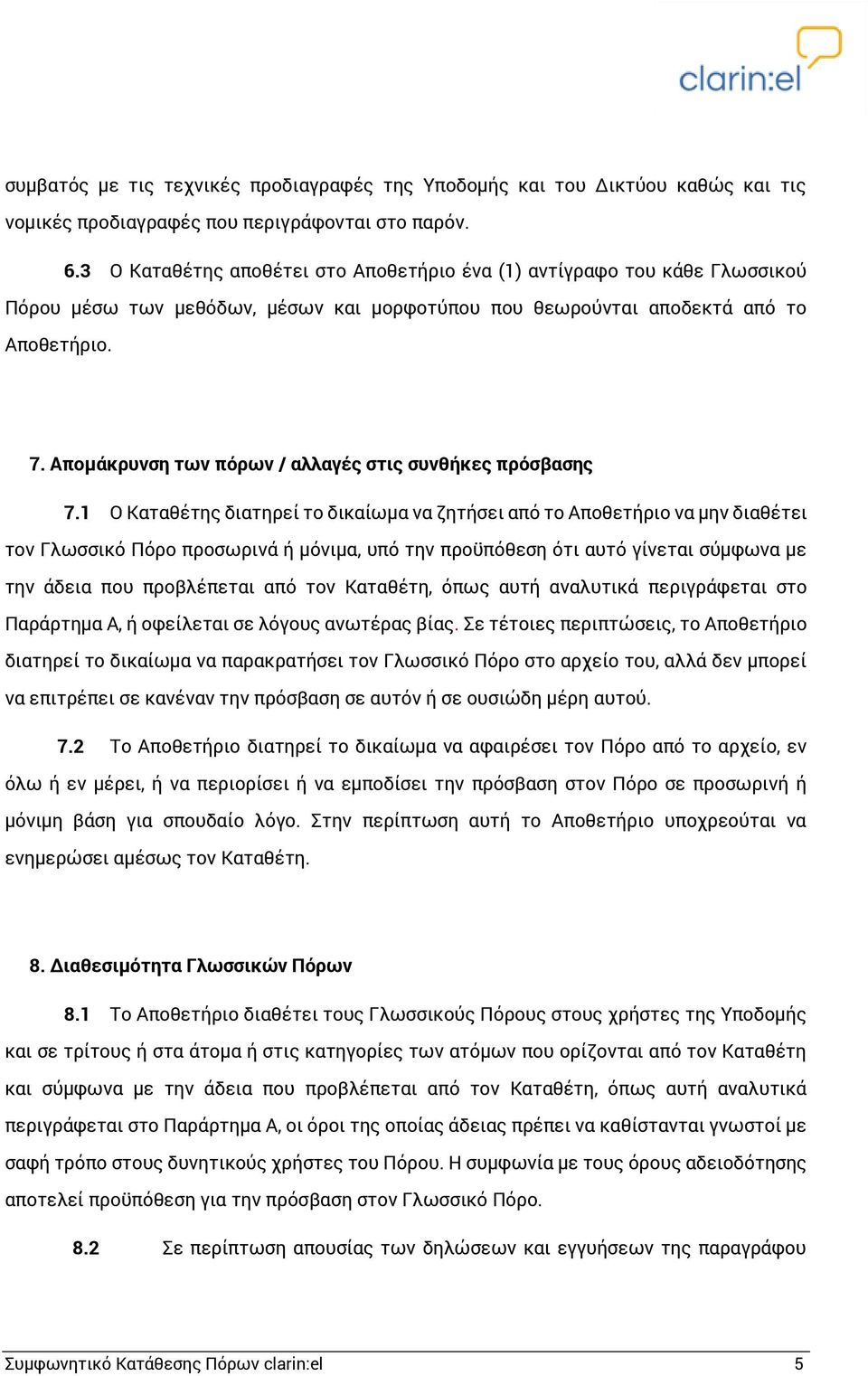 clarin:el

συμβατός με τις τεχνικές προδιαγραφές της Υποδομής και του Δικτύου καθώς και τις νομικές προδιαγραφές που περιγράφονται στο παρόν.

6.3 Ο Καταθέτης αποθέτει στο Αποθετήριο ένα (1) αντίγραφο του κάθε Γλωσσικού Πόρου μέσω των μεθόδων, μέσων και μορφοτύπου που θεωρούνται αποδεκτά από το Αποθετήριο.

7. Απομάκρυνση των πόρων / αλλαγές στις συνθήκες πρόσβασης

7.1 Ο Καταθέτης διατηρεί το δικαίωμα να ζητήσει από το Αποθετήριο να μην διαθέτει τον Γλωσσικό Πόρο προσωρινά ή μόνιμα, υπό την προϋπόθεση ότι αυτό γίνεται σύμφωνα με την άδεια που προβλέπεται από τον Καταθέτη, όπως αυτή αναλυτικά περιγράφεται στο Παράρτημα Α, ή οφείλεται σε λόγους ανωτέρας βίας. Σε τέτοιες περιπτώσεις, το Αποθετήριο διατηρεί το δικαίωμα να παρακρατήσει τον Γλωσσικό Πόρο στο αρχείο του, αλλά δεν μπορεί να επιτρέπει σε κανέναν την πρόσβαση σε αυτόν ή σε ουσιώδη μέρη αυτού.

7.2 Το Αποθετήριο διατηρεί το δικαίωμα να αφαιρέσει τον Πόρο από το αρχείο, εν όλω ή εν μέρει, ή να περιορίσει ή να εμποδίσει την πρόσβαση στον Πόρο σε προσωρινή ή μόνιμη βάση για σπουδαίο λόγο. Στην περίπτωση αυτή το Αποθετήριο υποχρεούται να ενημερώσει αμέσως τον Καταθέτη.

8. Διαθεσιμότητα Γλωσσικών Πόρων

8.1 Το Αποθετήριο διαθέτει τους Γλωσσικούς Πόρους στους χρήστες της Υποδομής και σε τρίτους ή στα άτομα ή στις κατηγορίες των ατόμων που ορίζονται από τον Καταθέτη και σύμφωνα με την άδεια που προβλέπεται από τον Καταθέτη, όπως αυτή αναλυτικά περιγράφεται στο Παράρτημα Α, οι όροι της οποίας άδειας πρέπει να καθίστανται γνωστοί με σαφή τρόπο στους δυνητικούς χρήστες του Πόρου. Η συμφωνία με τους όρους αδειοδότησης αποτελεί προϋπόθεση για την πρόσβαση στον Γλωσσικό Πόρο.

8.2 Σε περίπτωση απουσίας των δηλώσεων και εγγυήσεων της παραγράφου

Συμφωνητικό Κατάθεσης Πόρων clarin:el 5